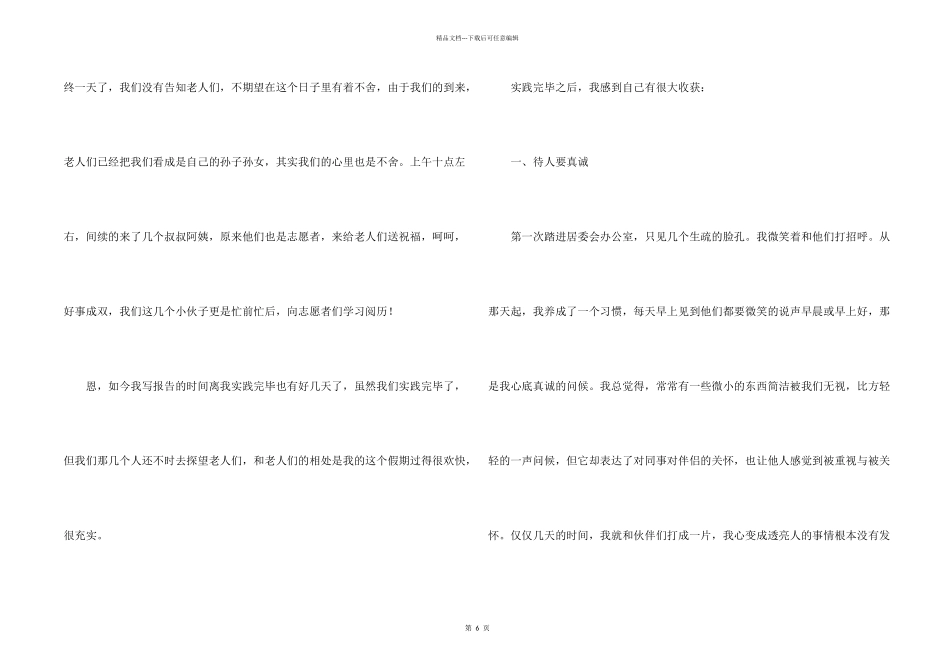 精品文档---下载后可任意编辑

终一天了，我们没有告知老人们，不期望在这个日子里有着不舍，由于我们的到来，老人们已经把我们看成是自己的孙子孙女，其实我们的心里也是不舍。上午十点左右，间续的来了几个叔叔阿姨，原来他们也是志愿者，来给老人们送祝福，呵呵，好事成双，我们这几个小伙子更是忙前忙后，向志愿者们学习阅历！

恩，如今我写报告的时间离我实践完毕也有好几天了，虽然我们实践完毕了，但我们那几个人还不时去探望老人们，和老人们的相处是我的这个假期过得很欢快，很充实。

实践完毕之后，我感到自己有很大收获：

一、待人要真诚

第一次踏进居委会办公室，只见几个生疏的脸孔。我微笑着和他们打招呼。从那天起，我养成了一个习惯，每天早上见到他们都要微笑的说声早晨或早上好，那是我心底真诚的问候。我总觉得，常常有一些微小的东西简洁被我们无视，比方轻轻的一声问候，但它却表达了对同事对伴侣的关怀，也让他人感觉到被重视与被关怀。仅仅几天的时间，我就和伙伴们打成一片，我心变成透亮人的事情根本没有发

第 6 页